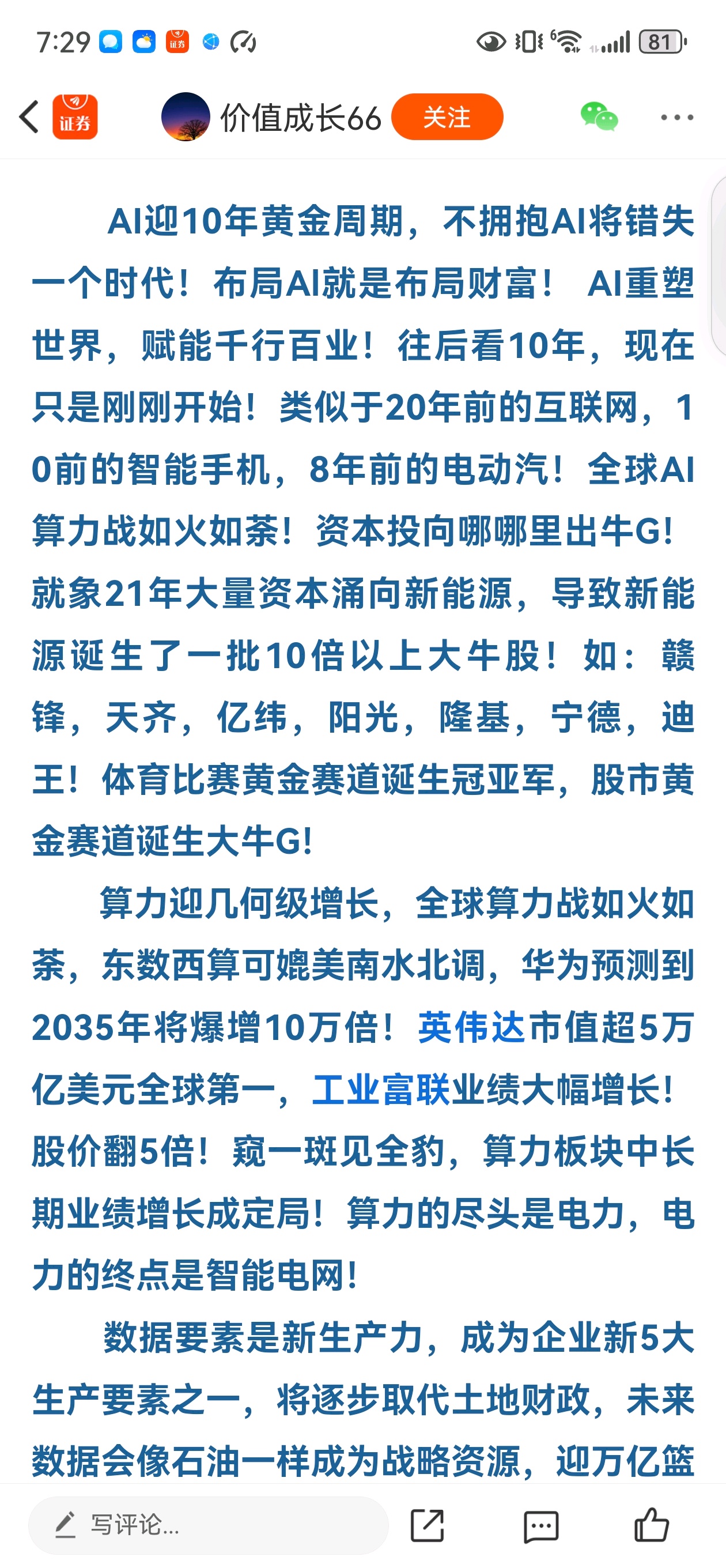 7:29 证券 81

证券 价值成长66 关注

AI迎10年黄金周期，不拥抱AI将错失一个时代！布局AI就是布局财富！ AI重塑世界，赋能千行百业！往后看10年，现在只是刚刚开始！类似于20年前的互联网，10前的智能手机，8年前的电动汽！全球AI算力战如火如荼！资本投向哪哪里出牛G！就象21年大量资本涌向新能源，导致新能源诞生了一批10倍以上大牛股！如：赣锋，天齐，亿纬，阳光，隆基，宁德，迪王！体育比赛黄金赛道诞生冠亚军，股市黄金赛道诞生大牛G!

算力迎几何级增长，全球算力战如火如荼，东数西算可媲美南水北调，华为预测到2035年将爆增10万倍！英伟达市值超5万亿美元全球第一，工业富联业绩大幅增长！股价翻5倍！窥一斑见全豹，算力板块中长期业绩增长成定局！算力的尽头是电力，电力的终点是智能电网！

数据要素是新生产力，成为企业新5大生产要素之一，将逐步取代土地财政，未来数据会像石油一样成为战略资源，迎万亿篮

写评论...